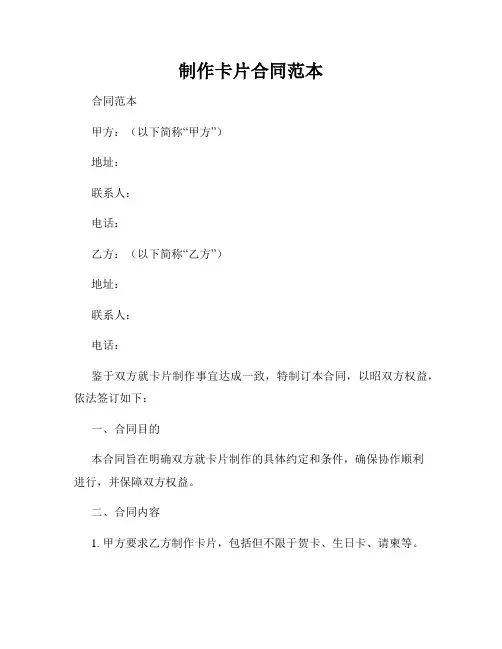 制作卡片合同范本

合同范本

甲方：（以下简称“甲方”）

地址：

联系人：

电话：

乙方：（以下简称“乙方”）

地址：

联系人：

电话：

鉴于双方就卡片制作事宜达成一致，特制订本合同，以昭双方权益，依法签订如下：

一、合同目的

本合同旨在明确双方就卡片制作的具体约定和条件，确保协作顺利进行，并保障双方权益。

二、合同内容

1. 甲方要求乙方制作卡片，包括但不限于贺卡、生日卡、请柬等。